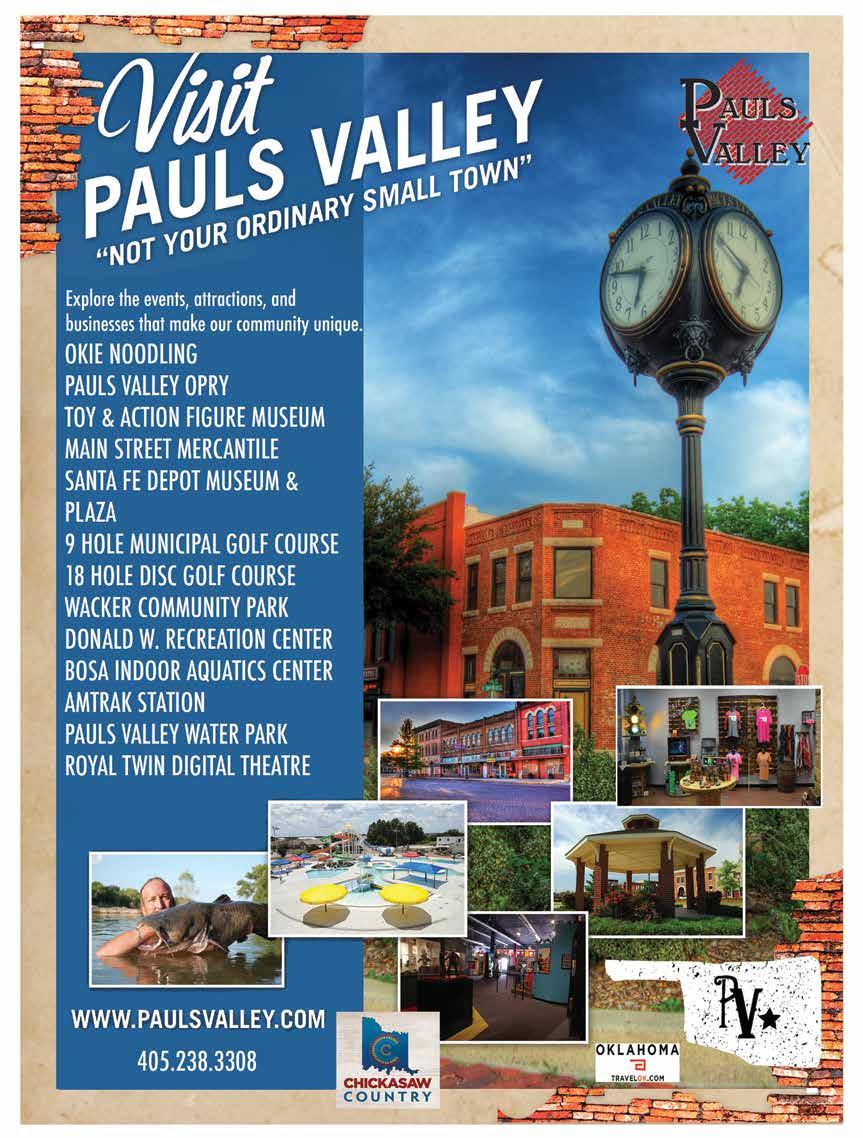 Visit PAULS VALLEY
"NOT YOUR ORDINARY SMALL TOWN"

PAULS VALLEY

Explore the events, attractions, and businesses that make our community unique.
OKIE NOODLING
PAULS VALLEY OPRY
TOY & ACTION FIGURE MUSEUM
MAIN STREET MERCANTILE
SANTA FE DEPOT MUSEUM & PLAZA
9 HOLE MUNICIPAL GOLF COURSE
18 HOLE DISC GOLF COURSE
WACKER COMMUNITY PARK
DONALD W. RECREATION CENTER
BOSA INDOOR AQUATICS CENTER
AMTRAK STATION
PAULS VALLEY WATER PARK
ROYAL TWIN DIGITAL THEATRE

WWW.PAULSVALLEY.COM
405.238.3308

CHICKASAW COUNTRY

OKLAHOMA
TRAVELOK.COM

PV